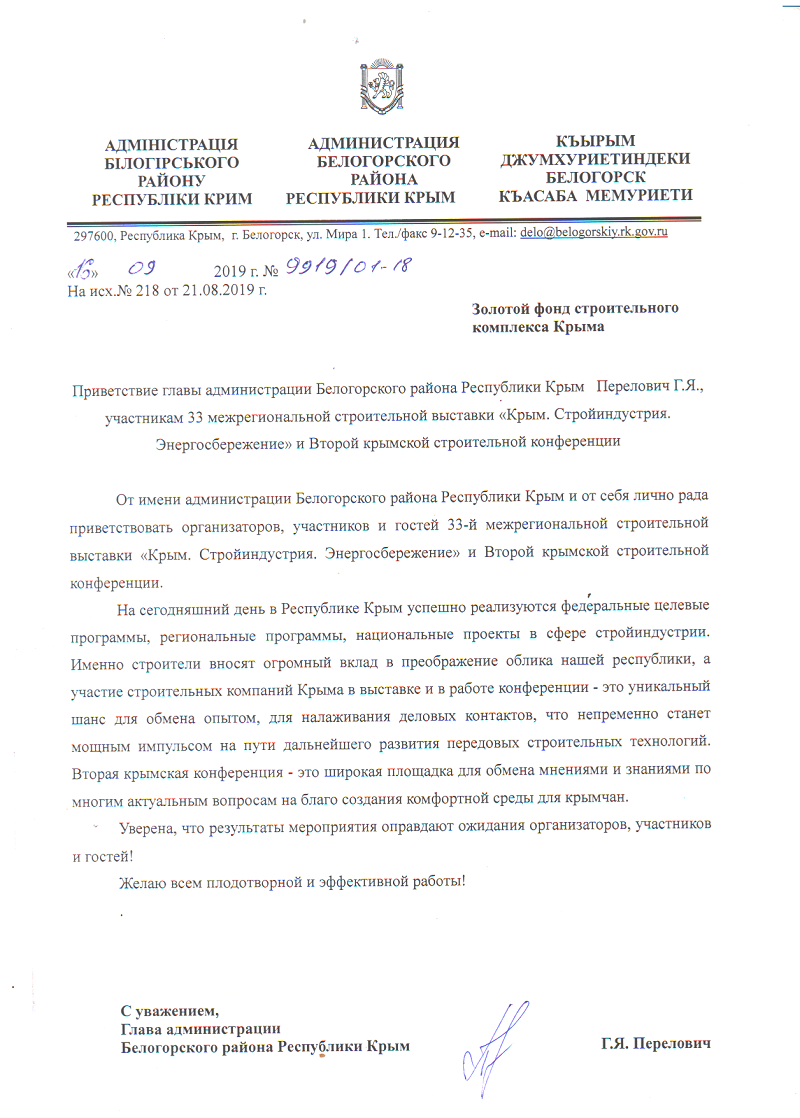 АДМІНІСТРАЦІЯ БІЛОГІРСЬКОГО РАЙОНУ РЕСПУБЛІКИ КРИМ

АДМИНИСТРАЦИЯ БЕЛОГОРСКОГО РАЙОНА РЕСПУБЛИКИ КРЫМ

КЪЫРЫМ ДЖУМХУРИЕТИНДЕКИ БЕЛОГОРСК КЪАСАБА МЕМУРИЕТИ

297600, Республика Крым, г. Белогорск, ул. Мира 1. Тел./факс 9-12-35, e-mail: delo@belogorskiy.rk.gov.ru

«16» 09 2019 г. № 9919/01-18
На исх.№ 218 от 21.08.2019 г.

Золотой фонд строительного комплекса Крыма

Приветствие главы администрации Белогорского района Республики Крым Перелович Г.Я., участникам 33 межрегиональной строительной выставки «Крым. Стройиндустрия. Энергосбережение» и Второй крымской строительной конференции

От имени администрации Белогорского района Республики Крым и от себя лично рада приветствовать организаторов, участников и гостей 33-й межрегиональной строительной выставки «Крым. Стройиндустрия. Энергосбережение» и Второй крымской строительной конференции.

На сегодняшний день в Республике Крым успешно реализуются федеральные целевые программы, региональные программы, национальные проекты в сфере стройиндустрии. Именно строители вносят огромный вклад в преображение облика нашей республики, а участие строительных компаний Крыма в выставке и в работе конференции - это уникальный шанс для обмена опытом, для налаживания деловых контактов, что непременно станет мощным импульсом на пути дальнейшего развития передовых строительных технологий. Вторая крымская конференция - это широкая площадка для обмена мнениями и знаниями по многим актуальным вопросам на благо создания комфортной среды для крымчан.

Уверена, что результаты мероприятия оправдают ожидания организаторов, участников и гостей!

Желаю всем плодотворной и эффективной работы!

С уважением,
Глава администрации
Белогорского района Республики Крым

Г.Я. Перелович